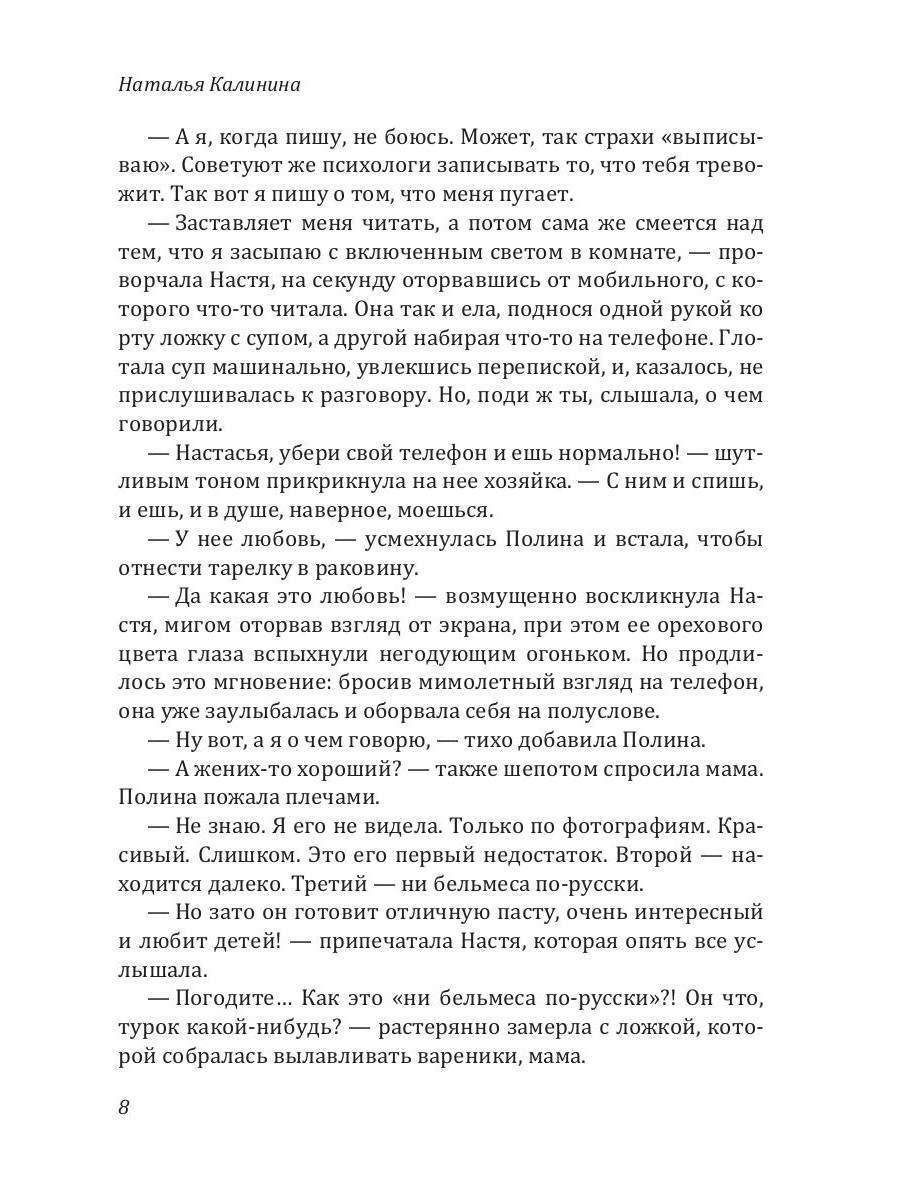 Наталья Калинина

— А я, когда пишу, не боюсь. Может, так страхи «выписываю». Советуют же психологи записывать то, что тебя тревожит. Так вот я пишу о том, что меня пугает.

— Заставляет меня читать, а потом сама же смеется над тем, что я засыпаю с включенным светом в комнате, — проворчала Настя, на секунду оторвавшись от мобильного, с которого что-то читала. Она так и ела, поднося одной рукой ко рту ложку с супом, а другой набирая что-то на телефоне. Глотала суп машинально, увлекшись перепиской, и, казалось, не прислушивалась к разговору. Но, поди ж ты, слышала, о чем говорили.

— Настасья, убери свой телефон и ешь нормально! — шутливым тоном прикрикнула на нее хозяйка. — С ним и спишь, и ешь, и в душе, наверное, моешься.

— У нее любовь, — усмехнулась Полина и встала, чтобы отнести тарелку в раковину.

— Да какая это любовь! — возмущенно воскликнула Настя, мигом оторвав взгляд от экрана, при этом ее орехового цвета глаза вспыхнули негодующим огоньком. Но продлилось это мгновение: бросив мимолетный взгляд на телефон, она уже заулыбалась и оборвала себя на полуслове.

— Ну вот, а я о чем говорю, — тихо добавила Полина.

— А жених-то хороший? — также шепотом спросила мама. Полина пожала плечами.

— Не знаю. Я его не видела. Только по фотографиям. Красивый. Слишком. Это его первый недостаток. Второй — находится далеко. Третий — ни бельмеса по-русски.

— Но зато он готовит отличную пасту, очень интересный и любит детей! — припечатала Настя, которая опять все услышала.

— Погодите… Как это «ни бельмеса по-русски»?! Он что, турок какой-нибудь? — растерянно замерла с ложкой, которой собралась вылавливать вареники, мама.

8